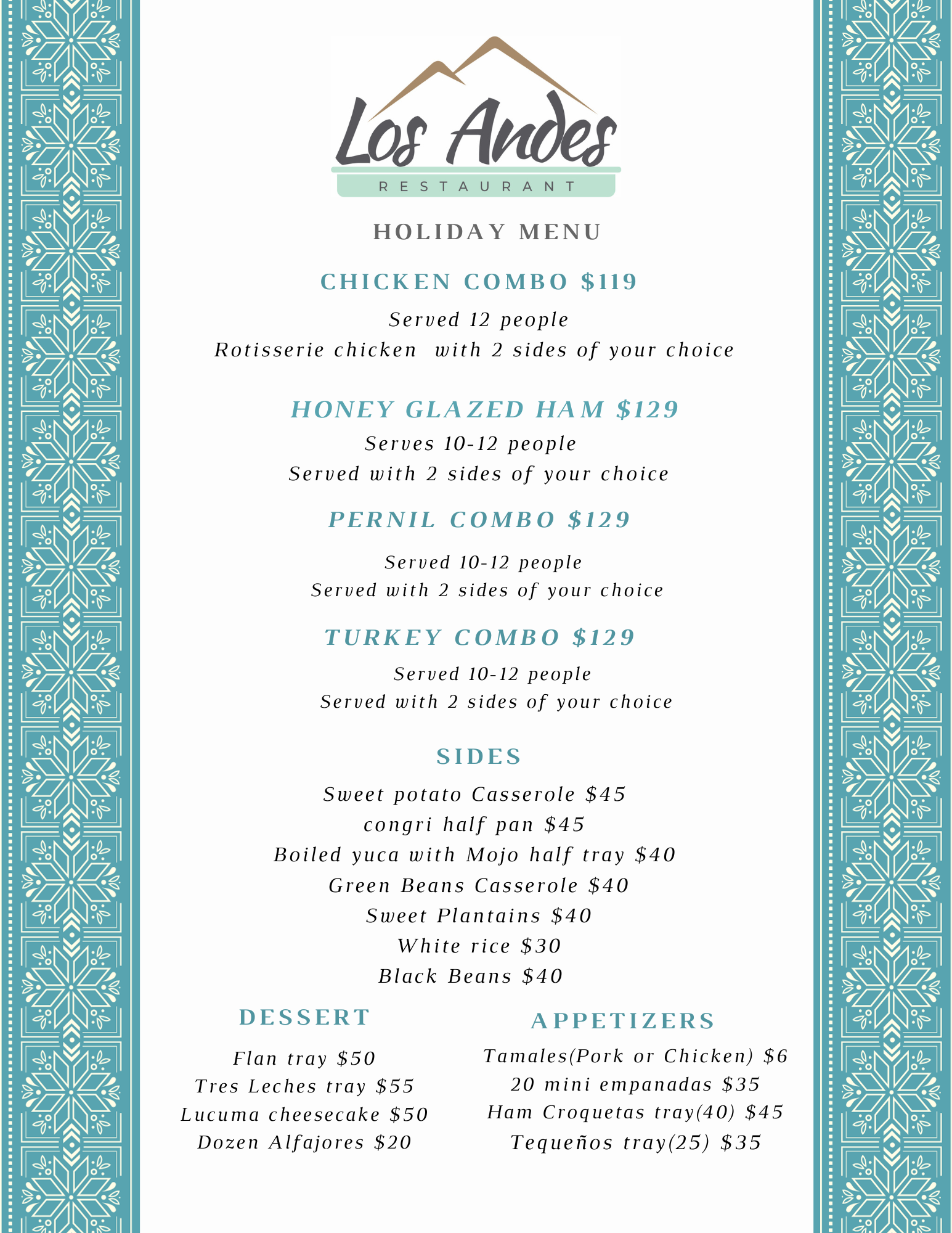 Los Andes
RESTAURANT

HOLIDAY MENU

CHICKEN COMBO $119

Served 12 people
Rotisserie chicken with 2 sides of your choice

HONEY GLAZED HAM $129

Serves 10-12 people
Served with 2 sides of your choice

PERNIL COMBO $129

Served 10-12 people
Served with 2 sides of your choice

TURKEY COMBO $129

Served 10-12 people
Served with 2 sides of your choice

SIDES

Sweet potato Casserole $45
congri half pan $45
Boiled yuca with Mojo half tray $40
Green Beans Casserole $40
Sweet Plantains $40
White rice $30
Black Beans $40

DESSERT

Flan tray $50
Tres Leches tray $55
Lucuma cheesecake $50
Dozen Alfajores $20

APPETIZERS

Tamales(Pork or Chicken) $6
20 mini empanadas $35
Ham Croquetas tray(40) $45
Tequeños tray(25) $35